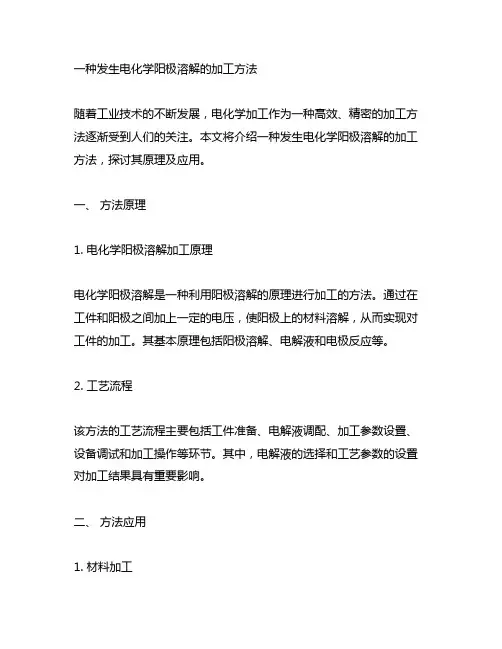 一种发生电化学阳极溶解的加工方法

随着工业技术的不断发展，电化学加工作为一种高效、精密的加工方法逐渐受到人们的关注。本文将介绍一种发生电化学阳极溶解的加工方法，探讨其原理及应用。

一、 方法原理

1. 电化学阳极溶解加工原理

电化学阳极溶解是一种利用阳极溶解的原理进行加工的方法。通过在工件和阳极之间加上一定的电压，使阳极上的材料溶解，从而实现对工件的加工。其基本原理包括阳极溶解、电解液和电极反应等。

2. 工艺流程

该方法的工艺流程主要包括工件准备、电解液调配、加工参数设置、设备调试和加工操作等环节。其中，电解液的选择和工艺参数的设置对加工结果具有重要影响。

二、 方法应用

1. 材料加工